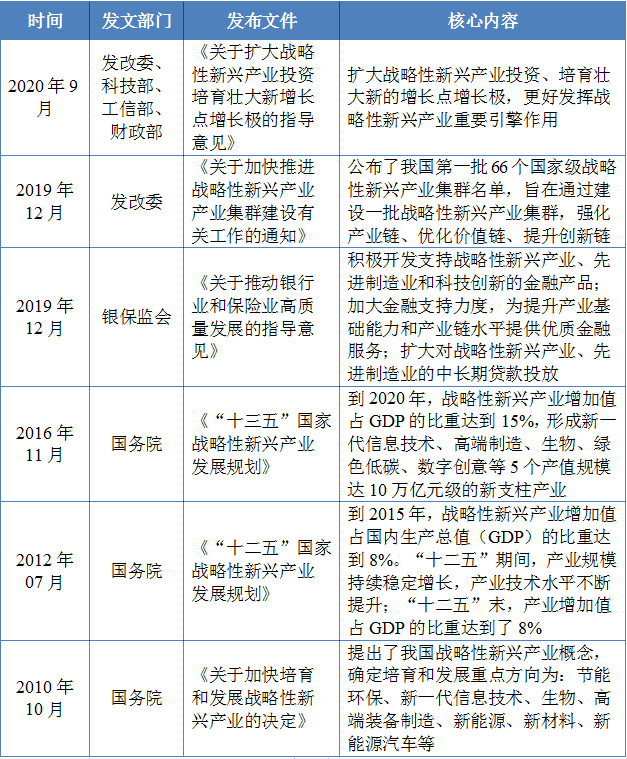 | 时间 | 发文部门 | 发布文件 | 核心内容 |
|---|---|---|---|
| 2020 年 9 月 | 发改委、科技部、工信部、财政部 | 《关于扩大战略性新兴产业投资培育壮大新增长点增长极的指导意见》 | 扩大战略性新兴产业投资、培育壮大新的增长点增长极，更好发挥战略性新兴产业重要引擎作用 |
| 2019 年 12 月 | 发改委 | 《关于加快推进战略性新兴产业产业集群建设有关工作的通知》 | 公布了我国第一批 66 个国家级战略性新兴产业集群名单，旨在通过建设一批战略性新兴产业集群，强化产业链、优化价值链、提升创新链 |
| 2019 年 12 月 | 银保监会 | 《关于推动银行业和保险业高质量发展的指导意见》 | 积极开发支持战略性新兴产业、先进制造业和科技创新的金融产品；加大金融支持力度，为提升产业基础能力和产业链水平提供优质金融服务；扩大对战略性新兴产业、先进制造业的中长期贷款投放 |
| 2016 年 11 月 | 国务院 | 《“十三五”国家战略性新兴产业发展规划》 | 到 2020 年，战略性新兴产业增加值占 GDP 的比重达到 15%，形成新一代信息技术、高端制造、生物、绿色低碳、数字创意等 5 个产值规模达 10 万亿元级的新支柱产业 |
| 2012 年 07 月 | 国务院 | 《“十二五”国家战略性新兴产业发展规划》 | 到 2015 年，战略性新兴产业增加值占国内生产总值（GDP）的比重达到 8%。“十二五”期间，产业规模持续稳定增长，产业技术水平不断提升；“十二五”末，产业增加值占 GDP 的比重达到了 8% |
| 2010 年 10 月 | 国务院 | 《关于加快培育和发展战略性新兴产业的决定》 | 提出了我国战略性新兴产业概念，确定培育和发展重点方向为：节能环保、新一代信息技术、生物、高端装备制造、新能源、新材料、新能源汽车等 |